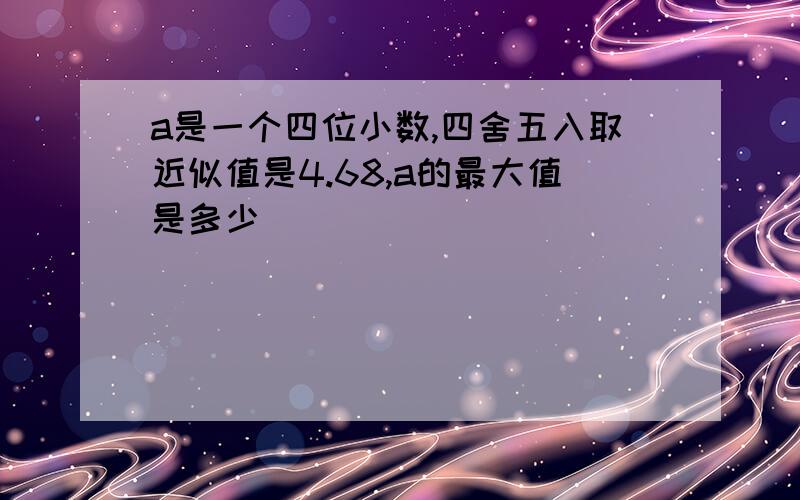 a是一个四位小数,四舍五入取近似值是4.68,a的最大值是多少